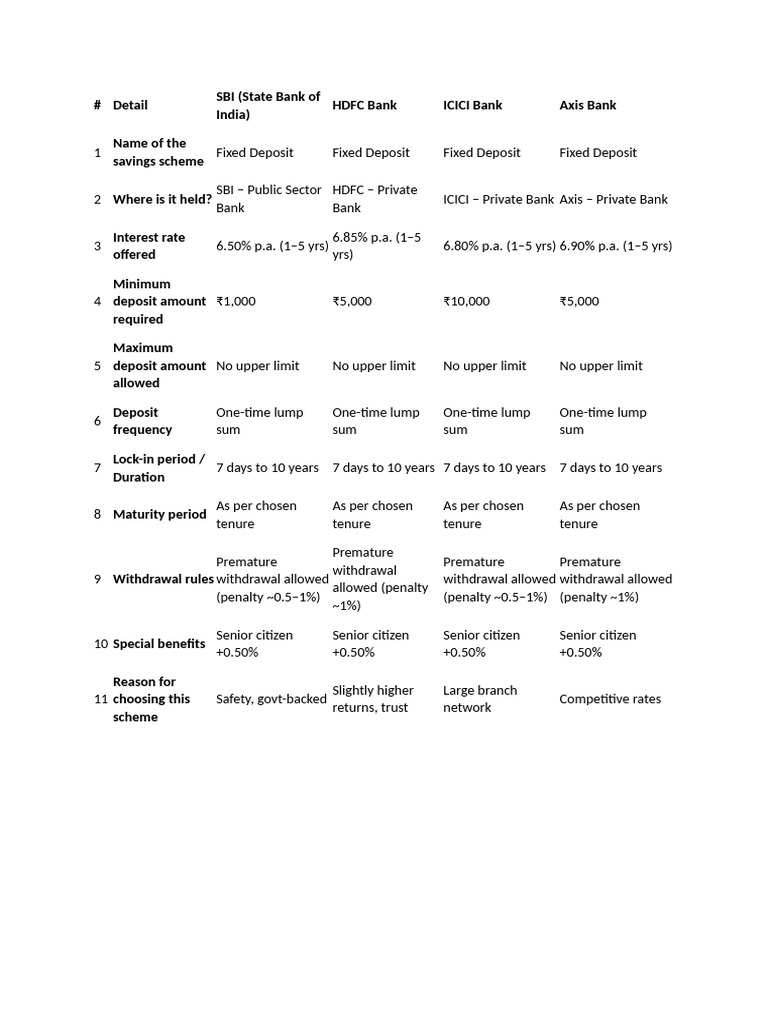 | # | Detail | SBI (State Bank of India) | HDFC Bank | ICICI Bank | Axis Bank |
|---|---|---|---|---|---|
| 1 | Name of the savings scheme | Fixed Deposit | Fixed Deposit | Fixed Deposit | Fixed Deposit |
| 2 | Where is it held? | SBI – Public Sector Bank | HDFC – Private Bank | ICICI – Private Bank | Axis – Private Bank |
| 3 | Interest rate offered | 6.50% p.a. (1–5 yrs) | 6.85% p.a. (1–5 yrs) | 6.80% p.a. (1–5 yrs) | 6.90% p.a. (1–5 yrs) |
| 4 | Minimum deposit amount required | ₹1,000 | ₹5,000 | ₹10,000 | ₹5,000 |
| 5 | Maximum deposit amount allowed | No upper limit | No upper limit | No upper limit | No upper limit |
| 6 | Deposit frequency | One-time lump sum | One-time lump sum | One-time lump sum | One-time lump sum |
| 7 | Lock-in period / Duration | 7 days to 10 years | 7 days to 10 years | 7 days to 10 years | 7 days to 10 years |
| 8 | Maturity period | As per chosen tenure | As per chosen tenure | As per chosen tenure | As per chosen tenure |
| 9 | Withdrawal rules | Premature withdrawal allowed (penalty ~0.5–1%) | Premature withdrawal allowed (penalty ~1%) | Premature withdrawal allowed (penalty ~0.5–1%) | Premature withdrawal allowed (penalty ~1%) |
| 10 | Special benefits | Senior citizen +0.50% | Senior citizen +0.50% | Senior citizen +0.50% | Senior citizen +0.50% |
| 11 | Reason for choosing this scheme | Safety, govt-backed | Slightly higher returns, trust | Large branch network | Competitive rates |